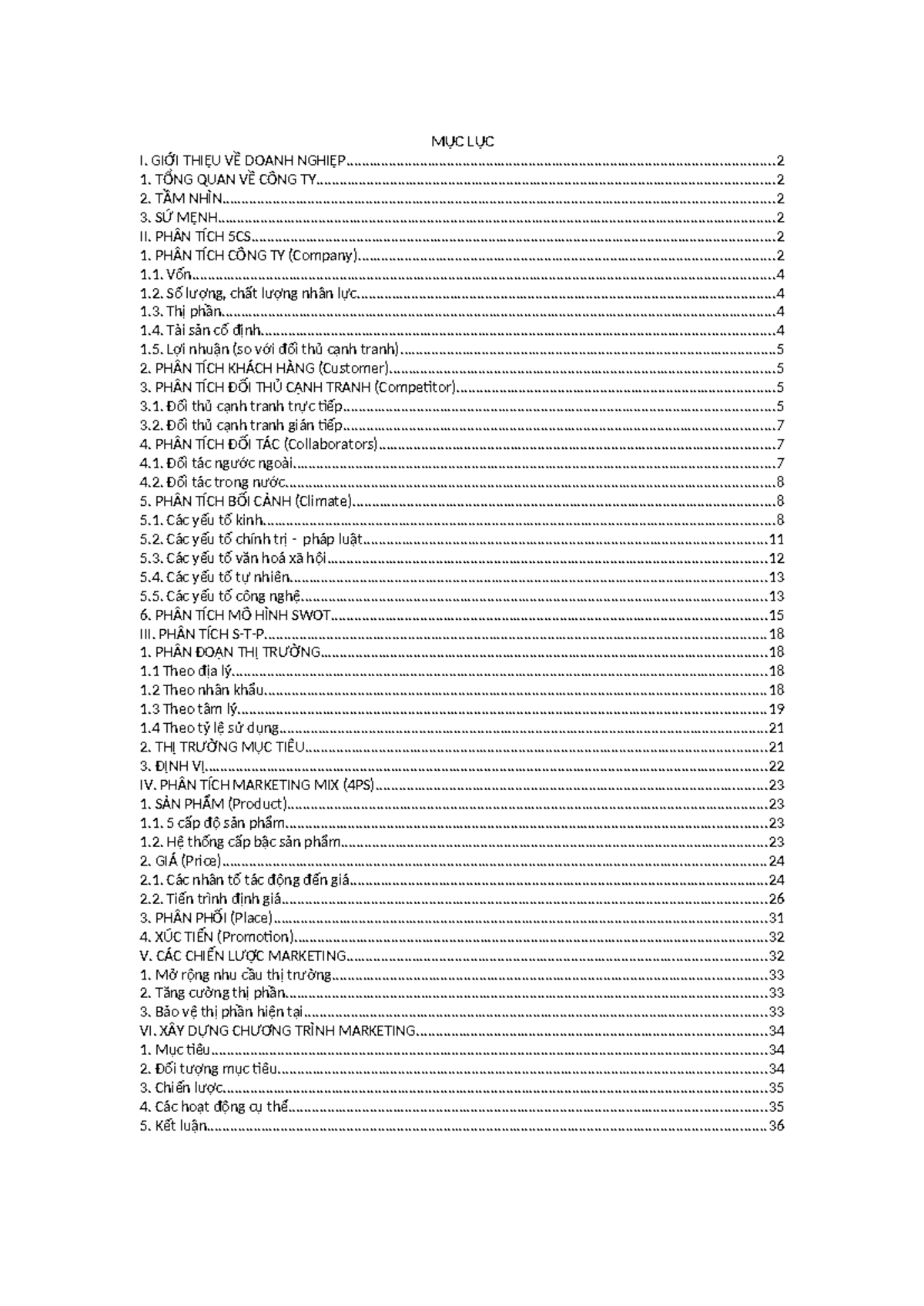 MỤC LỤC

I. GIỚI THIỆU VỀ DOANH NGHIỆP 2
1. TỔNG QUAN VỀ CÔNG TY 2
2. TẦM NHÌN 2
3. SỨ MỆNH 2
II. PHÂN TÍCH 5CS 2
1. PHÂN TÍCH CÔNG TY (Company) 2
1.1. Vốn 4
1.2. Số lượng, chất lượng nhân lực 4
1.3. Thị phần 4
1.4. Tài sản cố định 4
1.5. Lợi nhuận (so với đối thủ cạnh tranh) 5
2. PHÂN TÍCH KHÁCH HÀNG (Customer) 5
3. PHÂN TÍCH ĐỐI THỦ CẠNH TRANH (Competitor) 5
3.1. Đối thủ cạnh tranh trực tiếp 5
3.2. Đối thủ cạnh tranh gián tiếp 7
4. PHÂN TÍCH ĐỐI TÁC (Collaborators) 7
4.1. Đối tác ngước ngoài 7
4.2. Đối tác trong nước 8
5. PHÂN TÍCH BỐI CẢNH (Climate) 8
5.1. Các yếu tố kinh 8
5.2. Các yếu tố chính trị - pháp luật 11
5.3. Các yếu tố văn hoá xã hội 12
5.4. Các yếu tố tự nhiên 13
5.5. Các yếu tố công nghệ 13
6. PHÂN TÍCH MÔ HÌNH SWOT 15
III. PHÂN TÍCH S-T-P 18
1. PHÂN ĐOẠN THỊ TRƯỜNG 18
1.1 Theo địa lý 18
1.2 Theo nhân khẩu 18
1.3 Theo tâm lý 19
1.4 Theo tỷ lệ sử dụng 21
2. THỊ TRƯỜNG MỤC TIÊU 21
3. ĐỊNH VỊ 22
IV. PHÂN TÍCH MARKETING MIX (4PS) 23
1. SẢN PHẨM (Product) 23
1.1. 5 cấp độ sản phẩm 23
1.2. Hệ thống cấp bậc sản phẩm 23
2. GIÁ (Price) 24
2.1. Các nhân tố tác động đến giá 24
2.2. Tiến trình định giá 26
3. PHÂN PHỐI (Place) 31
4. XÚC TIẾN (Promotion) 32
V. CÁC CHIẾN LƯỢC MARKETING 32
1. Mở rộng nhu cầu thị trường 33
2. Tăng cường thị phần 33
3. Bảo vệ thị phần hiện tại 33
VI. XÂY DỰNG CHƯƠNG TRÌNH MARKETING 34
1. Mục tiêu 34
2. Đối tượng mục tiêu 34
3. Chiến lược 35
4. Các hoạt động cụ thể 35
5. Kết luận 36